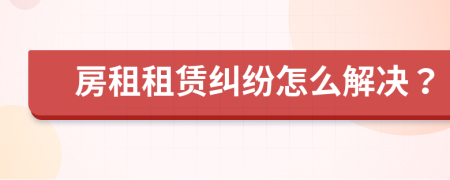 房租租赁纠纷怎么解决？